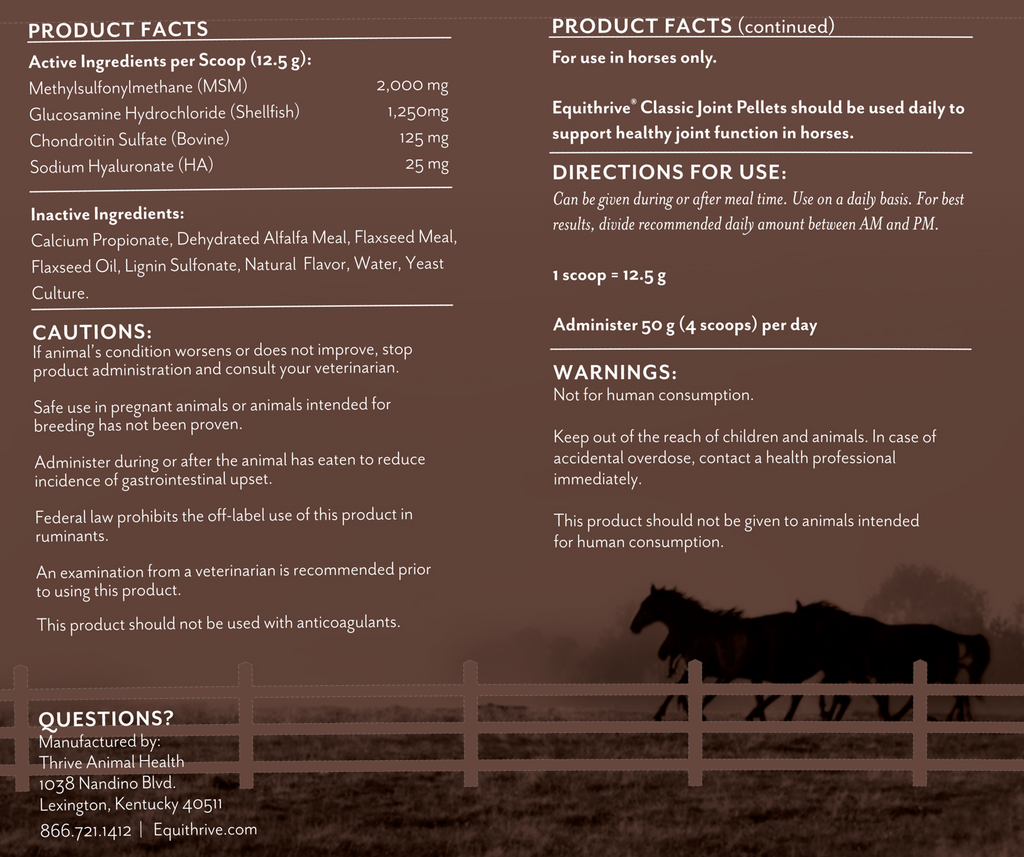 PRODUCT FACTS

Active Ingredients per Scoop (12.5 g):

| | |
|---|---|
| Methylsulfonylmethane (MSM) | 2,000 mg |
| Glucosamine Hydrochloride (Shellfish) | 1,250mg |
| Chondroitin Sulfate (Bovine) | 125 mg |
| Sodium Hyaluronate (HA) | 25 mg |

Inactive Ingredients:
Calcium Propionate, Dehydrated Alfalfa Meal, Flaxseed Meal, Flaxseed Oil, Lignin Sulfonate, Natural Flavor, Water, Yeast Culture.

CAUTIONS:
If animal's condition worsens or does not improve, stop product administration and consult your veterinarian.

Safe use in pregnant animals or animals intended for breeding has not been proven.

Administer during or after the animal has eaten to reduce incidence of gastrointestinal upset.

Federal law prohibits the off-label use of this product in ruminants.

An examination from a veterinarian is recommended prior to using this product.

This product should not be used with anticoagulants.

QUESTIONS?
Manufactured by:
Thrive Animal Health
1038 Nandino Blvd.
Lexington, Kentucky 40511
866.721.1412 | Equithrive.com

PRODUCT FACTS (continued)
For use in horses only.

Equithrive® Classic Joint Pellets should be used daily to support healthy joint function in horses.

DIRECTIONS FOR USE:
Can be given during or after meal time. Use on a daily basis. For best results, divide recommended daily amount between AM and PM.

1 scoop = 12.5 g

Administer 50 g (4 scoops) per day

WARNINGS:
Not for human consumption.

Keep out of the reach of children and animals. In case of accidental overdose, contact a health professional immediately.

This product should not be given to animals intended for human consumption.